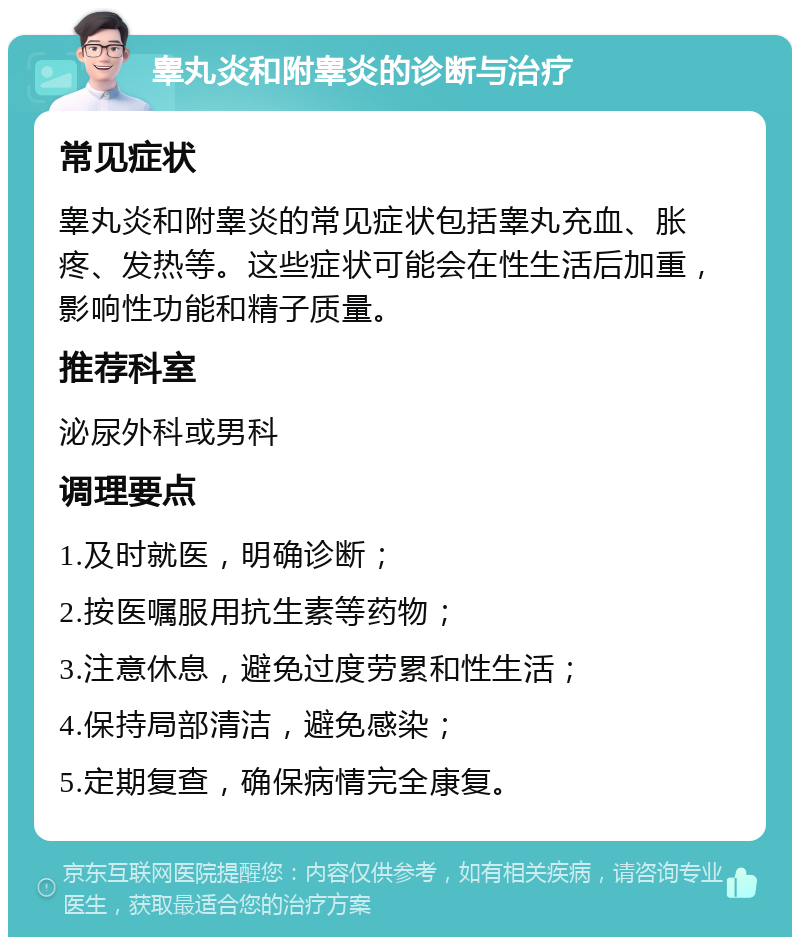 睾丸炎和附睾炎的诊断与治疗

常见症状

睾丸炎和附睾炎的常见症状包括睾丸充血、胀疼、发热等。这些症状可能会在性生活后加重，影响性功能和精子质量。

推荐科室

泌尿外科或男科

调理要点

1.及时就医，明确诊断；

2.按医嘱服用抗生素等药物；

3.注意休息，避免过度劳累和性生活；

4.保持局部清洁，避免感染；

5.定期复查，确保病情完全康复。

京东互联网医院提醒您：内容仅供参考，如有相关疾病，请咨询专业医生，获取最适合您的治疗方案